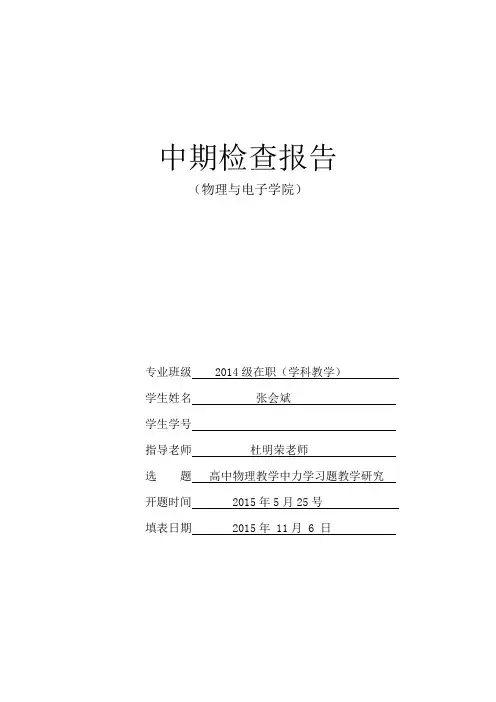 中期检查报告

（物理与电子学院）

专业班级 2014 级在职（学科教学）

学生姓名 张会斌

学生学号

指导老师 杜明荣老师

选 题 高中物理教学中力学习题教学研究

开题时间 2015 年 5 月 25 号

填表日期 2015 年 11 月 6 日